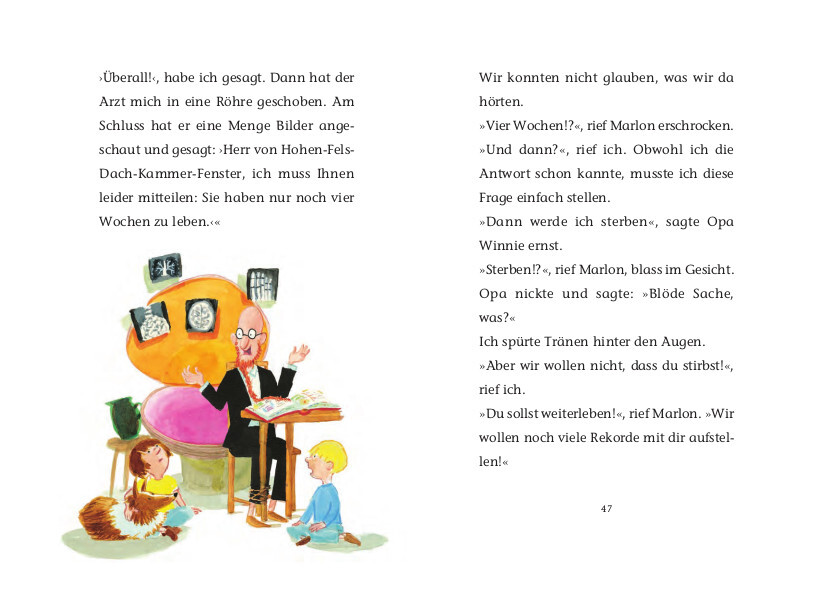 ›Überall!‹, habe ich gesagt. Dann hat der Arzt mich in eine Röhre geschoben. Am Schluss hat er eine Menge Bilder angeschaut und gesagt: ›Herr von Hohen-Fels-Dach-Kammer-Fenster, ich muss Ihnen leider mitteilen: Sie haben nur noch vier Wochen zu leben.‹«

Wir konnten nicht glauben, was wir da hörten.
»Vier Wochen!?«, rief Marlon erschrocken.
»Und dann?«, rief ich. Obwohl ich die Antwort schon kannte, musste ich diese Frage einfach stellen.
»Dann werde ich sterben«, sagte Opa Winnie ernst.
»Sterben!?«, rief Marlon, blass im Gesicht.
Opa nickte und sagte: »Blöde Sache, was?«
Ich spürte Tränen hinter den Augen.
»Aber wir wollen nicht, dass du stirbst!«, rief ich.
»Du sollst weiterleben!«, rief Marlon. »Wir wollen noch viele Rekorde mit dir aufstellen!«

47